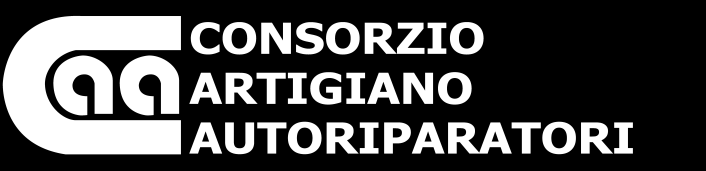 CONSORZIO
ARTIGIANO
AUTORIPARATORI